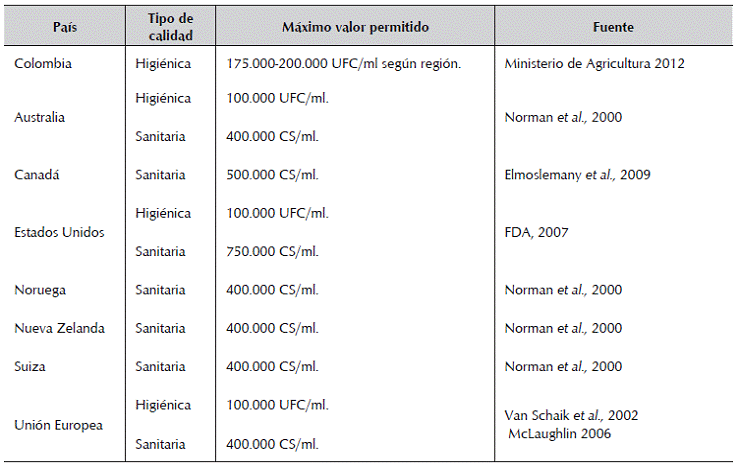 | País | Tipo de calidad | Máximo valor permitido | Fuente |
|---|---|---|---|
| Colombia | Higiénica | 175.000-200.000 UFC/ml según región. | Ministerio de Agricultura 2012 |
| Australia | Higiénica | 100.000 UFC/ml. | Norman et al., 2000 |
| | Sanitaria | 400.000 CS/ml. | |
| Canadá | Sanitaria | 500.000 CS/ml. | Elmoslemany et al., 2009 |
| Estados Unidos | Higiénica | 100.000 UFC/ml. | FDA, 2007 |
| | Sanitaria | 750.000 CS/ml. | |
| Noruega | Sanitaria | 400.000 CS/ml. | Norman et al., 2000 |
| Nueva Zelanda | Sanitaria | 400.000 CS/ml. | Norman et al., 2000 |
| Suiza | Sanitaria | 400.000 CS/ml. | Norman et al., 2000 |
| Unión Europea | Higiénica | 100.000 UFC/ml. | Van Schaik et al., 2002 McLaughlin 2006 |
| | Sanitaria | 400.000 CS/ml. | |